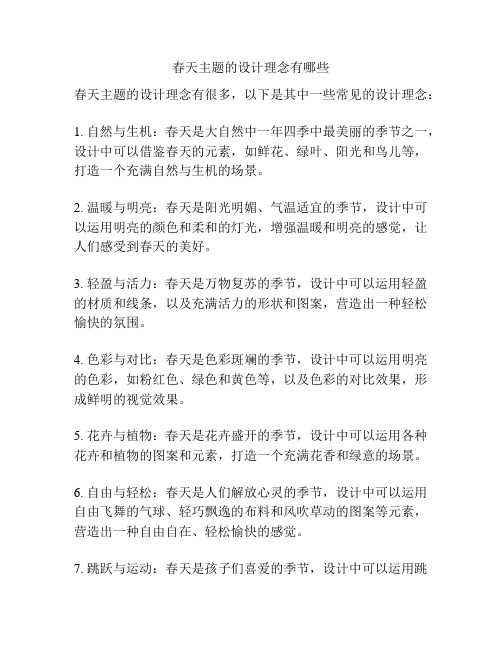 春天主题的设计理念有哪些

春天主题的设计理念有很多，以下是其中一些常见的设计理念：

1. 自然与生机：春天是大自然中一年四季中最美丽的季节之一，设计中可以借鉴春天的元素，如鲜花、绿叶、阳光和鸟儿等，打造一个充满自然与生机的场景。

2. 温暖与明亮：春天是阳光明媚、气温适宜的季节，设计中可以运用明亮的颜色和柔和的灯光，增强温暖和明亮的感觉，让人们感受到春天的美好。

3. 轻盈与活力：春天是万物复苏的季节，设计中可以运用轻盈的材质和线条，以及充满活力的形状和图案，营造出一种轻松愉快的氛围。

4. 色彩与对比：春天是色彩斑斓的季节，设计中可以运用明亮的色彩，如粉红色、绿色和黄色等，以及色彩的对比效果，形成鲜明的视觉效果。

5. 花卉与植物：春天是花卉盛开的季节，设计中可以运用各种花卉和植物的图案和元素，打造一个充满花香和绿意的场景。

6. 自由与轻松：春天是人们解放心灵的季节，设计中可以运用自由飞舞的气球、轻巧飘逸的布料和风吹草动的图案等元素，营造出一种自由自在、轻松愉快的感觉。

7. 跳跃与运动：春天是孩子们喜爱的季节，设计中可以运用跳